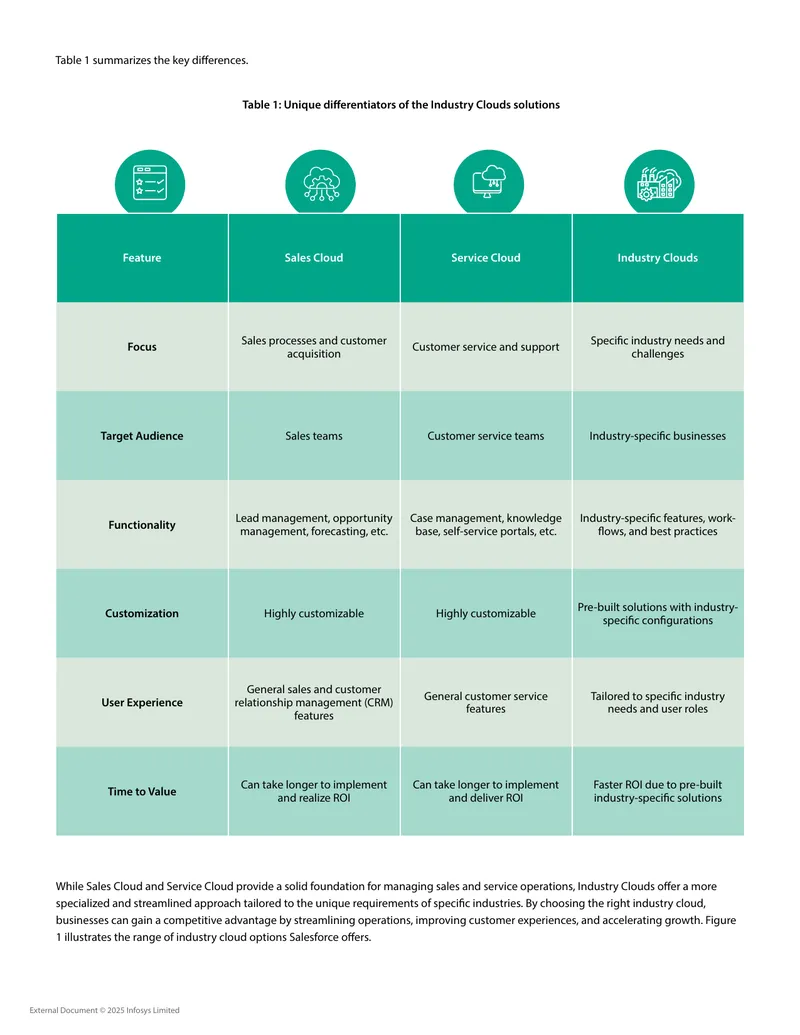 Table 1 summarizes the key differences.

Table 1: Unique differentiators of the Industry Clouds solutions

| Feature | Sales Cloud | Service Cloud | Industry Clouds |
|---|---|---|---|
| Focus | Sales processes and customer acquisition | Customer service and support | Specific industry needs and challenges |
| Target Audience | Sales teams | Customer service teams | Industry-specific businesses |
| Functionality | Lead management, opportunity management, forecasting, etc. | Case management, knowledge base, self-service portals, etc. | Industry-specific features, workflows, and best practices |
| Customization | Highly customizable | Highly customizable | Pre-built solutions with industry-specific configurations |
| User Experience | General sales and customer relationship management (CRM) features | General customer service features | Tailored to specific industry needs and user roles |
| Time to Value | Can take longer to implement and realize ROI | Can take longer to implement and deliver ROI | Faster ROI due to pre-built industry-specific solutions |

While Sales Cloud and Service Cloud provide a solid foundation for managing sales and service operations, Industry Clouds offer a more specialized and streamlined approach tailored to the unique requirements of specific industries. By choosing the right industry cloud, businesses can gain a competitive advantage by streamlining operations, improving customer experiences, and accelerating growth. Figure 1 illustrates the range of industry cloud options Salesforce offers.

External Document © 2025 Infosys Limited